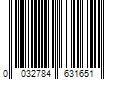 0 032784 631651